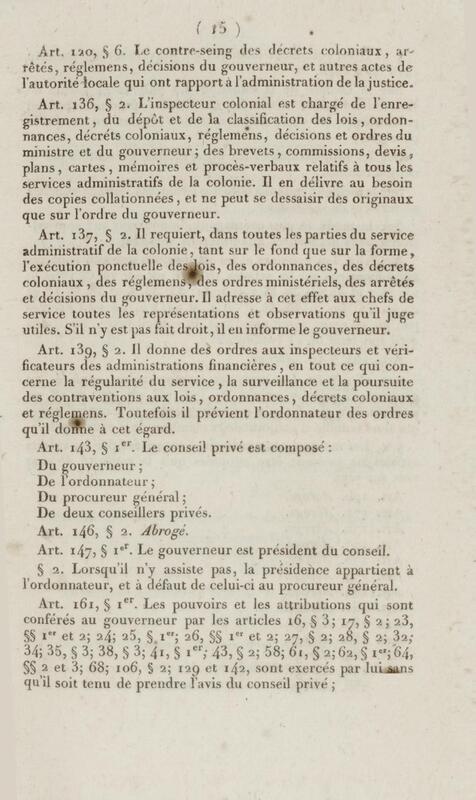 ( 15 )

Art. 120, § 6. Le contre-seing des décrets coloniaux, arrêtés, réglemens, décisions du gouverneur, et autres actes de l'autorité locale qui ont rapport à l'administration de la justice.

Art. 136, § 2. L'inspecteur colonial est chargé de l'enregistrement, du dépôt et de la classification des lois, ordonnances, décrets coloniaux, réglemens, décisions et ordres du ministre et du gouverneur; des brevets, commissions, devis, plans, cartes, mémoires et procès-verbaux relatifs à tous les services administratifs de la colonie. Il en délivre au besoin des copies collationnées, et ne peut se dessaisir des originaux que sur l'ordre du gouverneur.

Art. 137, § 2. Il requiert, dans toutes les parties du service administratif de la colonie, tant sur le fond que sur la forme, l'exécution ponctuelle des lois, des ordonnances, des décrets coloniaux, des réglemens, des ordres ministériels, des arrêtés et décisions du gouverneur. Il adresse à cet effet aux chefs de service toutes les représentations et observations qu'il juge utiles. S'il n'y est pas fait droit, il en informe le gouverneur.

Art. 139, § 2. Il donne des ordres aux inspecteurs et vérificateurs des administrations financières, en tout ce qui concerne la régularité du service, la surveillance et la poursuite des contraventions aux lois, ordonnances, décrets coloniaux et réglemens. Toutefois il prévient l'ordonnateur des ordres qu'il donne à cet égard.

Art. 143, § 1$^{er}$. Le conseil privé est composé :

Du gouverneur;
De l'ordonnateur;
Du procureur général;
De deux conseillers privés.

Art. 146, § 2. Abrogé.

Art. 147, § 1$^{er}$. Le gouverneur est président du conseil.

§ 2. Lorsqu'il n'y assiste pas, la présidence appartient à l'ordonnateur, et à défaut de celui-ci au procureur général.

Art. 161, § 1$^{er}$. Les pouvoirs et les attributions qui sont conférés au gouverneur par les articles 16, § 3; 17, § 2; 23, §§ 1$^{er}$ et 2; 24; 25, § 1$^{er}$; 26, §§ 1$^{er}$ et 2; 27, § 2; 28, § 2; 32; 34; 35, § 3; 38, § 3; 41, § 1$^{er}$; 43, § 2; 58; 61, § 2; 62, § 1$^{er}$; 64, §§ 2 et 3; 68; 106, § 2; 129 et 142, sont exercés par lui sans qu'il soit tenu de prendre l'avis du conseil privé;